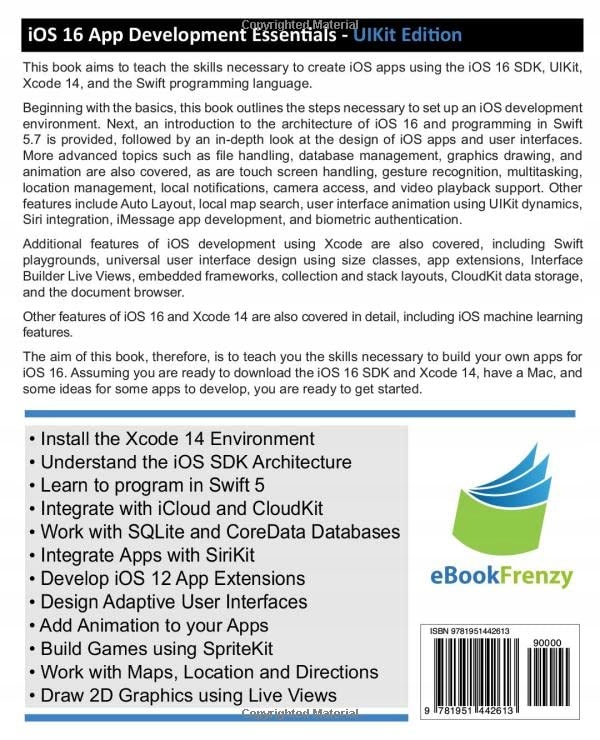 Copyrighted Material

iOS 16 App Development Essentials - UIKit Edition

This book aims to teach the skills necessary to create iOS apps using the iOS 16 SDK, UIKit, Xcode 14, and the Swift programming language.

Beginning with the basics, this book outlines the steps necessary to set up an iOS development environment. Next, an introduction to the architecture of iOS 16 and programming in Swift 5.7 is provided, followed by an in-depth look at the design of iOS apps and user interfaces. More advanced topics such as file handling, database management, graphics drawing, and animation are also covered, as are touch screen handling, gesture recognition, multitasking, location management, local notifications, camera access, and video playback support. Other features include Auto Layout, local map search, user interface animation using UIKit dynamics, Siri integration, iMessage app development, and biometric authentication.

Additional features of iOS development using Xcode are also covered, including Swift playgrounds, universal user interface design using size classes, app extensions, Interface Builder Live Views, embedded frameworks, collection and stack layouts, CloudKit data storage, and the document browser.

Other features of iOS 16 and Xcode 14 are also covered in detail, including iOS machine learning features.

The aim of this book, therefore, is to teach you the skills necessary to build your own apps for iOS 16. Assuming you are ready to download the iOS 16 SDK and Xcode 14, have a Mac, and some ideas for some apps to develop, you are ready to get started.

• Install the Xcode 14 Environment
• Understand the iOS SDK Architecture
• Learn to program in Swift 5
• Integrate with iCloud and CloudKit
• Work with SQLite and CoreData Databases
• Integrate Apps with SiriKit
• Develop iOS 12 App Extensions
• Design Adaptive User Interfaces
• Add Animation to your Apps
• Build Games using SpriteKit
• Work with Maps, Location and Directions
• Draw 2D Graphics using Live Views

eBookFrenzy

ISBN 9781951442613

90000

9 781951 442613

Copyrighted Material